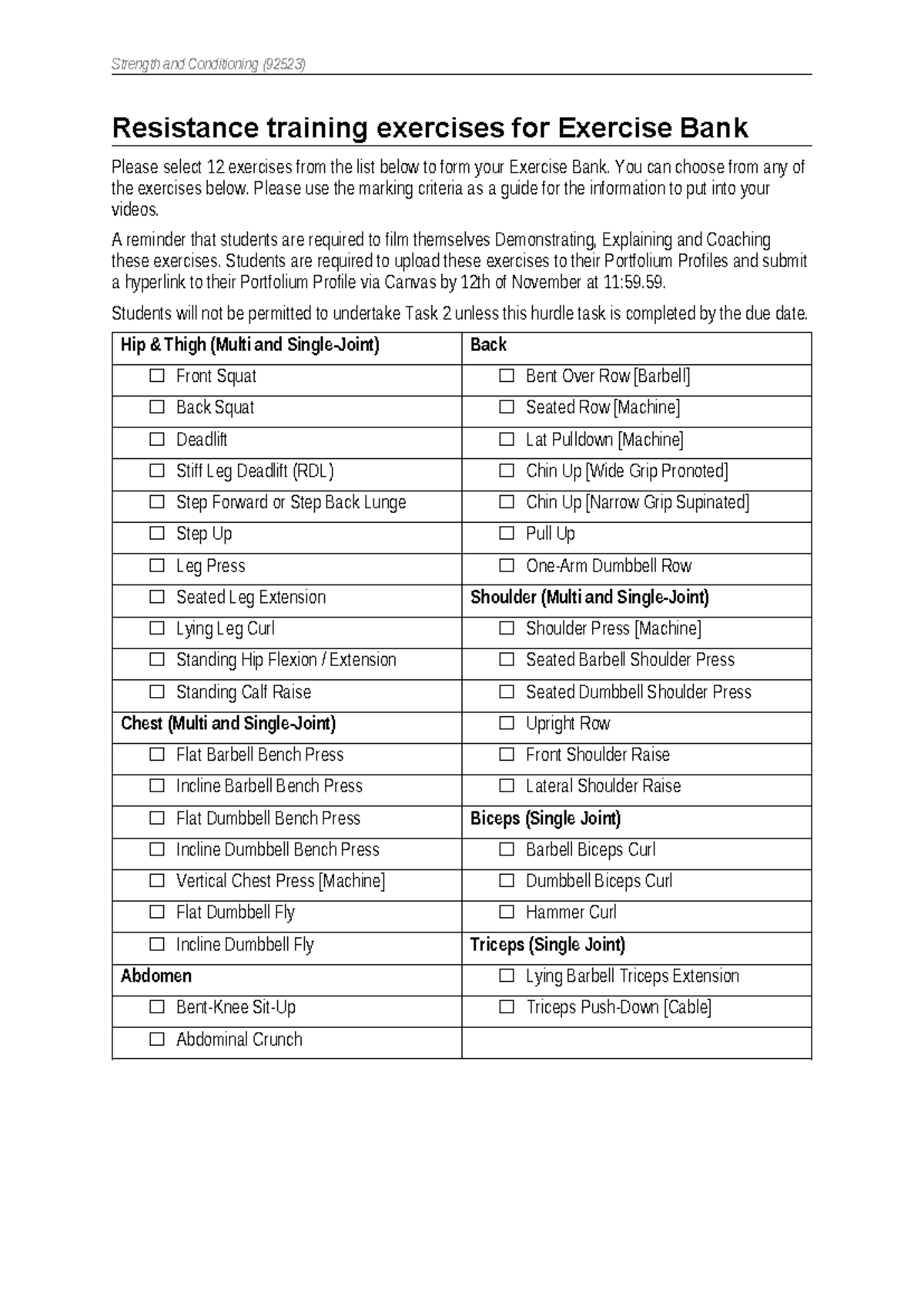 Strength and Conditioning (92523)

Resistance training exercises for Exercise Bank

Please select 12 exercises from the list below to form your Exercise Bank. You can choose from any of the exercises below. Please use the marking criteria as a guide for the information to put into your videos.

A reminder that students are required to film themselves Demonstrating, Explaining and Coaching these exercises. Students are required to upload these exercises to their Portfolium Profiles and submit a hyperlink to their Portfolium Profile via Canvas by 12th of November at 11:59.59.

Students will not be permitted to undertake Task 2 unless this hurdle task is completed by the due date.

| Hip & Thigh (Multi and Single-Joint) | Back |
|---|---|
| ☐ Front Squat | ☐ Bent Over Row [Barbell] |
| ☐ Back Squat | ☐ Seated Row [Machine] |
| ☐ Deadlift | ☐ Lat Pulldown [Machine] |
| ☐ Stiff Leg Deadlift (RDL) | ☐ Chin Up [Wide Grip Pronoted] |
| ☐ Step Forward or Step Back Lunge | ☐ Chin Up [Narrow Grip Supinated] |
| ☐ Step Up | ☐ Pull Up |
| ☐ Leg Press | ☐ One-Arm Dumbbell Row |
| ☐ Seated Leg Extension | Shoulder (Multi and Single-Joint) |
| ☐ Lying Leg Curl | ☐ Shoulder Press [Machine] |
| ☐ Standing Hip Flexion / Extension | ☐ Seated Barbell Shoulder Press |
| ☐ Standing Calf Raise | ☐ Seated Dumbbell Shoulder Press |
| Chest (Multi and Single-Joint) | ☐ Upright Row |
| ☐ Flat Barbell Bench Press | ☐ Front Shoulder Raise |
| ☐ Incline Barbell Bench Press | ☐ Lateral Shoulder Raise |
| ☐ Flat Dumbbell Bench Press | Biceps (Single Joint) |
| ☐ Incline Dumbbell Bench Press | ☐ Barbell Biceps Curl |
| ☐ Vertical Chest Press [Machine] | ☐ Dumbbell Biceps Curl |
| ☐ Flat Dumbbell Fly | ☐ Hammer Curl |
| ☐ Incline Dumbbell Fly | Triceps (Single Joint) |
| Abdomen | ☐ Lying Barbell Triceps Extension |
| ☐ Bent-Knee Sit-Up | ☐ Triceps Push-Down [Cable] |
| ☐ Abdominal Crunch | |